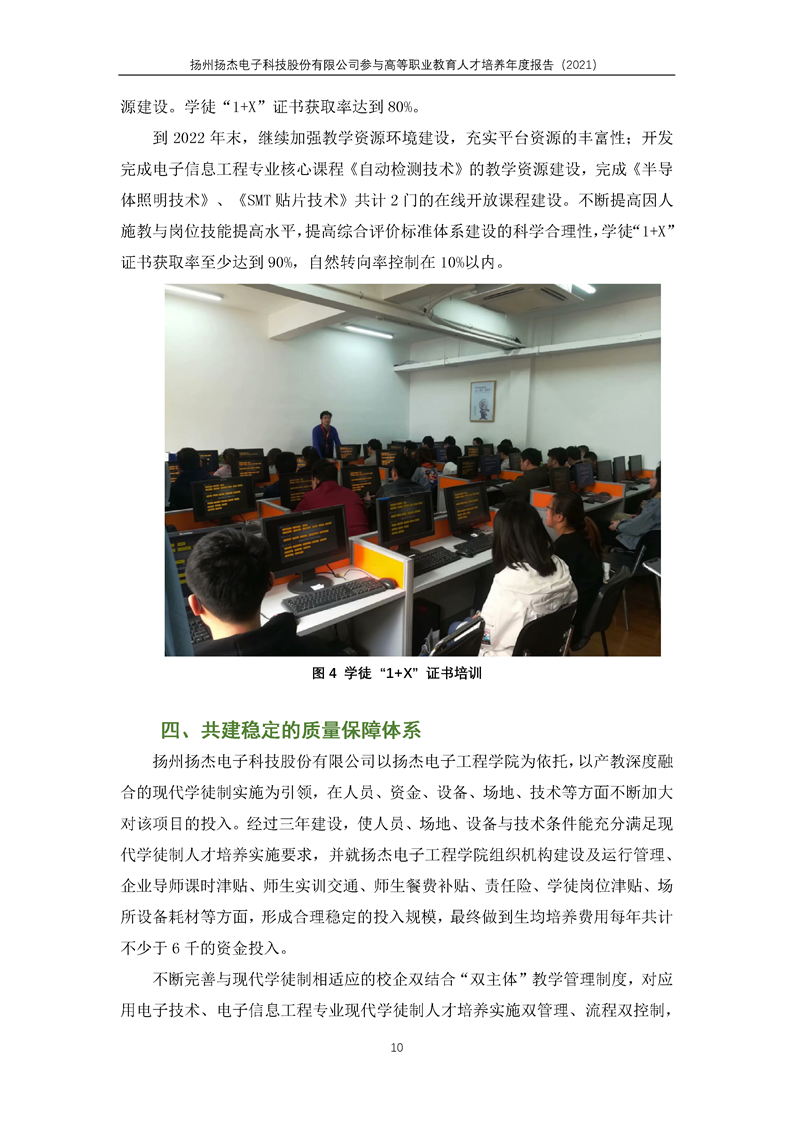 扬州扬杰电子科技股份有限公司参与高等职业教育人才培养年度报告（2021）

源建设。学徒“1+X”证书获取率达到 80%。

到 2022 年末，继续加强教学资源环境建设，充实平台资源的丰富性；开发完成电子信息工程专业核心课程《自动检测技术》的教学资源建设，完成《半导体照明技术》、《SMT 贴片技术》共计 2 门的在线开放课程建设。不断提高因人施教与岗位技能提高水平，提高综合评价标准体系建设的科学合理性，学徒“1+X”证书获取率至少达到 90%，自然转向率控制在 10%以内。

图 4 学徒“1+X”证书培训

四、共建稳定的质量保障体系

扬州扬杰电子科技股份有限公司以扬杰电子工程学院为依托，以产教深度融合的现代学徒制实施为引领，在人员、资金、设备、场地、技术等方面不断加大对该项目的投入。经过三年建设，使人员、场地、设备与技术条件能充分满足现代学徒制人才培养实施要求，并就扬杰电子工程学院组织机构建设及运行管理、企业导师课时津贴、师生实训交通、师生餐费补贴、责任险、学徒岗位津贴、场所设备耗材等方面，形成合理稳定的投入规模，最终做到生均培养费用每年共计不少于 6 千的资金投入。

不断完善与现代学徒制相适应的校企双结合“双主体”教学管理制度，对应用电子技术、电子信息工程专业现代学徒制人才培养实施双管理、流程双控制，

10